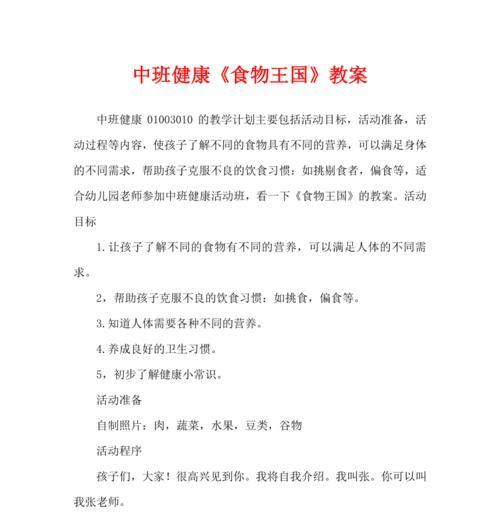 中班健康《食物王国》教案

中班健康 01003010 的教学计划主要包括活动目标，活动准备，活动过程等内容，使孩子了解不同的食物具有不同的营养，可以满足身体的不同需求，帮助孩子克服不良的饮食习惯：如挑剔食者，偏食等，适合幼儿园老师参加中班健康活动班，看一下《食物王国》的教案。活动目标

1.让孩子了解不同的食物有不同的营养，可以满足人体的不同需求。

2，帮助孩子克服不良的饮食习惯：如挑食，偏食等。

3.知道人体需要各种不同的营养。

4.养成良好的卫生习惯。

5，初步了解健康小常识。

活动准备

自制照片：肉，蔬菜，水果，豆类，谷物

活动程序

孩子们，大家！很高兴见到你。我将自我介绍。我叫张。你可以叫我张老师。